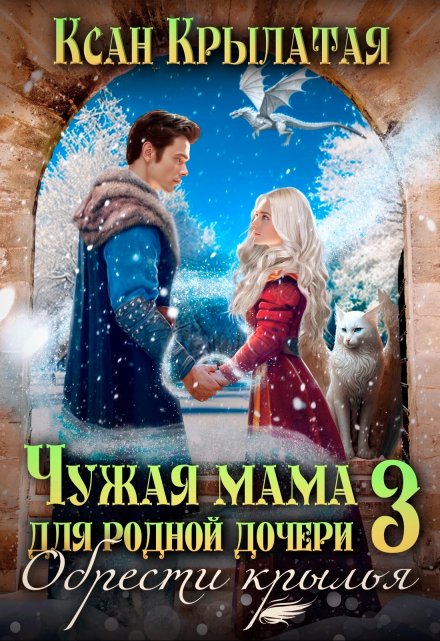 Ксан Крылатая

Чужая мама для родной дочери 3

Обрести крылья